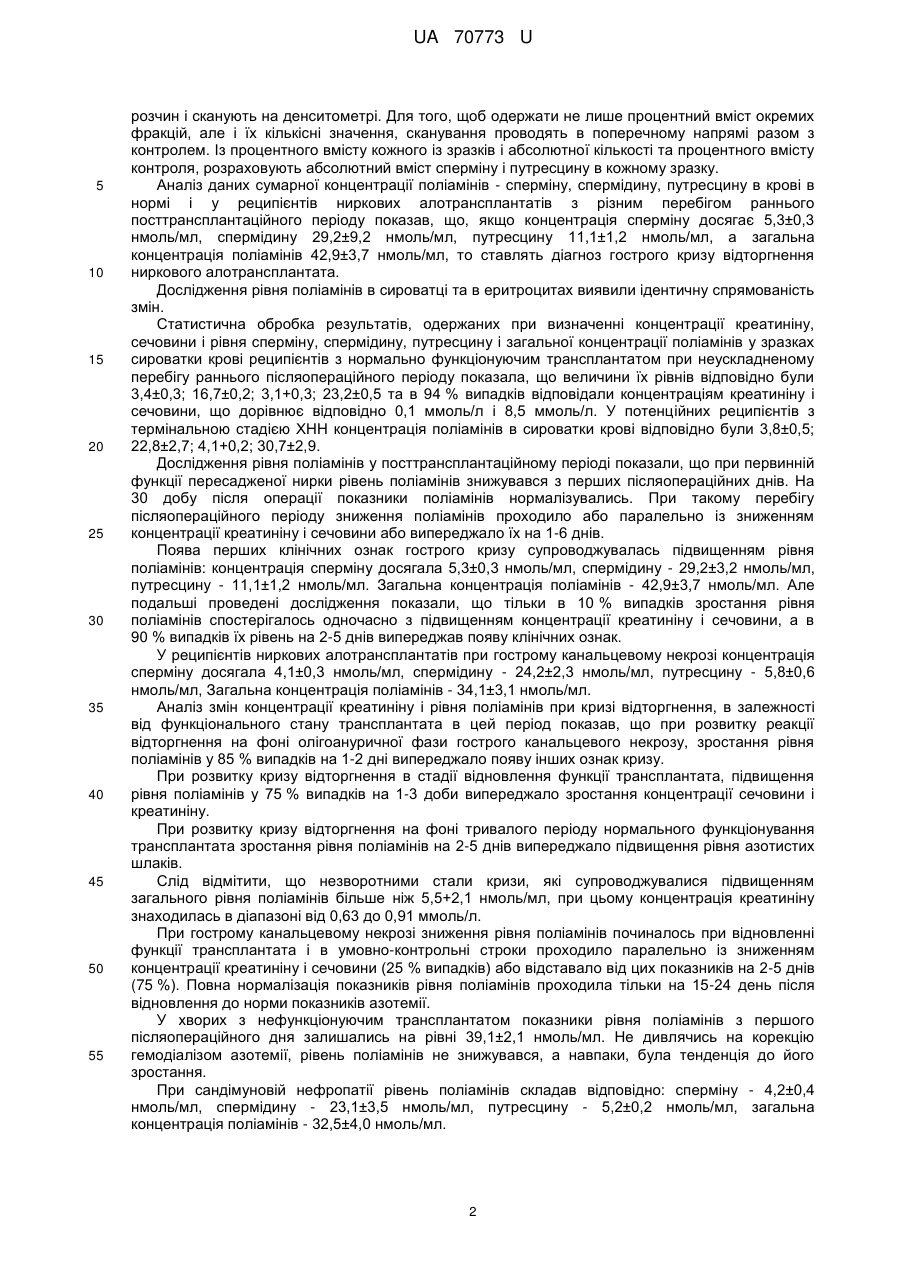 UA 70773 U

розчин і сканують на денситометрі. Для того, щоб одержати не лише процентний вміст окремих фракцій, але і їх кількісні значення, сканування проводять в поперечному напрямі разом з контролем. Із процентного вмісту кожного із зразків і абсолютної кількості та процентного вмісту контроля, розраховують абсолютний вміст сперміну і путресцину в кожному зразку.

5 Аналіз даних сумарної концентрації поліамінів - сперміну, спермідину, путресцину в крові в нормі і у реципієнтів ниркових алотрансплантатів з різним перебігом раннього посттрансплантаційного періоду показав, що, якщо концентрація сперміну досягає 5,3±0,3 нмоль/мл, спермідину 29,2±9,2 нмоль/мл, путресцину 11,1±1,2 нмоль/мл, а загальна концентрація поліамінів 42,9±3,7 нмоль/мл, то ставлять діагноз гострого кризу відторгнення

10 ниркового алотрансплантата.

Дослідження рівня поліамінів в сироватці та в еритроцитах виявили ідентичну спрямованість змін.

Статистична обробка результатів, одержаних при визначенні концентрації креатиніну, сечовини і рівня сперміну, спермідину, путресцину і загальної концентрації поліамінів у зразках

15 сироватки крові реципієнтів з нормально функціонуючим трансплантатом при неускладненому перебігу раннього післяопераційного періоду показала, що величини їх рівнів відповідно були 3,4±0,3; 16,7±0,2; 3,1+0,3; 23,2±0,5 та в 94 % випадків відповідали концентраціям креатиніну і сечовини, що дорівнює відповідно 0,1 ммоль/л і 8,5 ммоль/л. У потенційних реципієнтів з термінальною стадією ХНН концентрація поліамінів в сироватки крові відповідно були 3,8±0,5;

20 22,8±2,7; 4,1+0,2; 30,7±2,9.

Дослідження рівня поліамінів у посттрансплантаційному періоді показали, що при первинній функції пересадженої нирки рівень поліамінів знижувався з перших післяопераційних днів. На 30 добу після операції показники поліамінів нормалізувались. При такому перебігу післяопераційного періоду зниження поліамінів проходило або паралельно із зниженням

25 концентрації креатиніну і сечовини або випереджало їх на 1-6 днів.

Поява перших клінічних ознак гострого кризу супроводжувалась підвищенням рівня поліамінів: концентрація сперміну досягала 5,3±0,3 нмоль/мл, спермідину - 29,2±3,2 нмоль/мл, путресцину - 11,1±1,2 нмоль/мл. Загальна концентрація поліамінів - 42,9±3,7 нмоль/мл. Але подальші проведені дослідження показали, що тільки в 10 % випадків зростання рівня

30 поліамінів спостерігалось одночасно з підвищенням концентрації креатиніну і сечовини, а в 90 % випадків їх рівень на 2-5 днів випереджав появу клінічних ознак.

У реципієнтів ниркових алотрансплантатів при гострому канальцевому некрозі концентрація сперміну досягала 4,1±0,3 нмоль/мл, спермідину - 24,2±2,3 нмоль/мл, путресцину - 5,8±0,6 нмоль/мл, Загальна концентрація поліамінів - 34,1±3,1 нмоль/мл.

35 Аналіз змін концентрації креатиніну і рівня поліамінів при кризі відторгнення, в залежності від функціонального стану трансплантата в цей період показав, що при розвитку реакції відторгнення на фоні олігоануричної фази гострого канальцевого некрозу, зростання рівня поліамінів у 85 % випадків на 1-2 дні випереджало появу інших ознак кризу.

При розвитку кризу відторгнення в стадії відновлення функції трансплантата, підвищення

40 рівня поліамінів у 75 % випадків на 1-3 доби випереджало зростання концентрації сечовини і креатиніну.

При розвитку кризу відторгнення на фоні тривалого періоду нормального функціонування трансплантата зростання рівня поліамінів на 2-5 днів випереджало підвищення рівня азотистих шлаків.

45 Слід відмітити, що незворотними стали кризи, які супроводжувалися підвищенням загального рівня поліамінів більше ніж 5,5+2,1 нмоль/мл, при цьому концентрація креатиніну знаходилась в діапазоні від 0,63 до 0,91 ммоль/л.

При гострому канальцевому некрозі зниження рівня поліамінів починалось при відновленні функції трансплантата і в умовно-контрольні строки проходило паралельно із зниженням

50 концентрації креатиніну і сечовини (25 % випадків) або відставало від цих показників на 2-5 днів (75 %). Повна нормалізація показників рівня поліамінів проходила тільки на 15-24 день після відновлення до норми показників азотемії.

У хворих з нефункціонуючим трансплантатом показники рівня поліамінів з першого післяопераційного дня залишались на рівні 39,1±2,1 нмоль/мл. Не дивлячись на корекцію

55 гемодіалізом азотемії, рівень поліамінів не знижувався, а навпаки, була тенденція до його зростання.

При сандімуновій нефропатії рівень поліамінів складав відповідно: сперміну - 4,2±0,4 нмоль/мл, спермідину - 23,1±3,5 нмоль/мл, путресцину - 5,2±0,2 нмоль/мл, загальна концентрація поліамінів - 32,5±4,0 нмоль/мл.

2